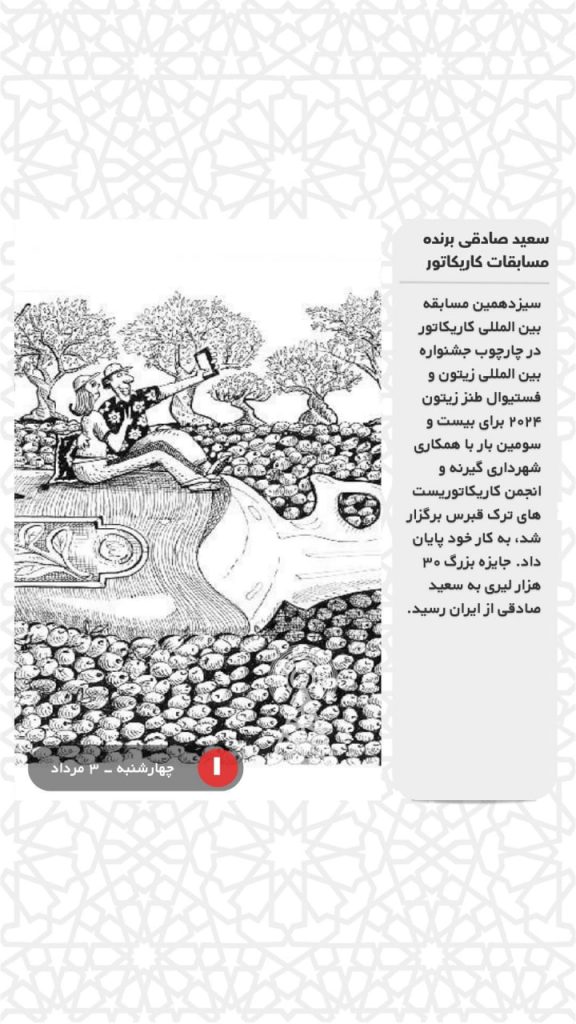 سعید صادقی برنده مسابقات کاریکاتور

سیزدهمین مسابقه بین المللی کاریکاتور در چارچوب جشنواره بین المللی زیتون و فستیوال طنز زیتون ۲۰۲۴ برای بیست و سومین بار با همکاری شهرداری گیرنه و انجمن کاریکاتوریست های ترک قبرس برگزار شد، به کار خود پایان داد. جایزه بزرگ ۳۰ هزار لیری به سعید صادقی از ایران رسید.

۱ چهارشنبه - ۳ مرداد